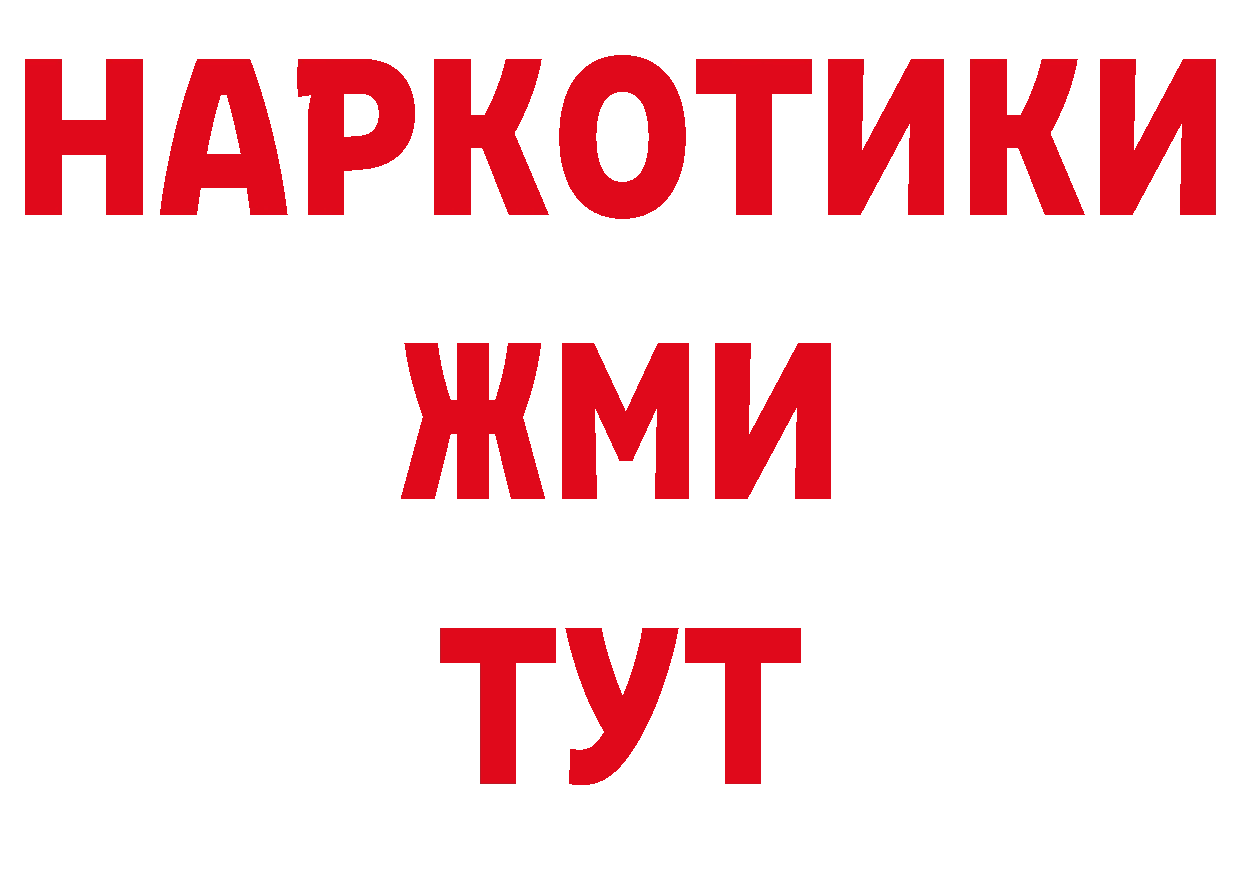 НАРКОТИКИ
ЖМИ
ТУТ